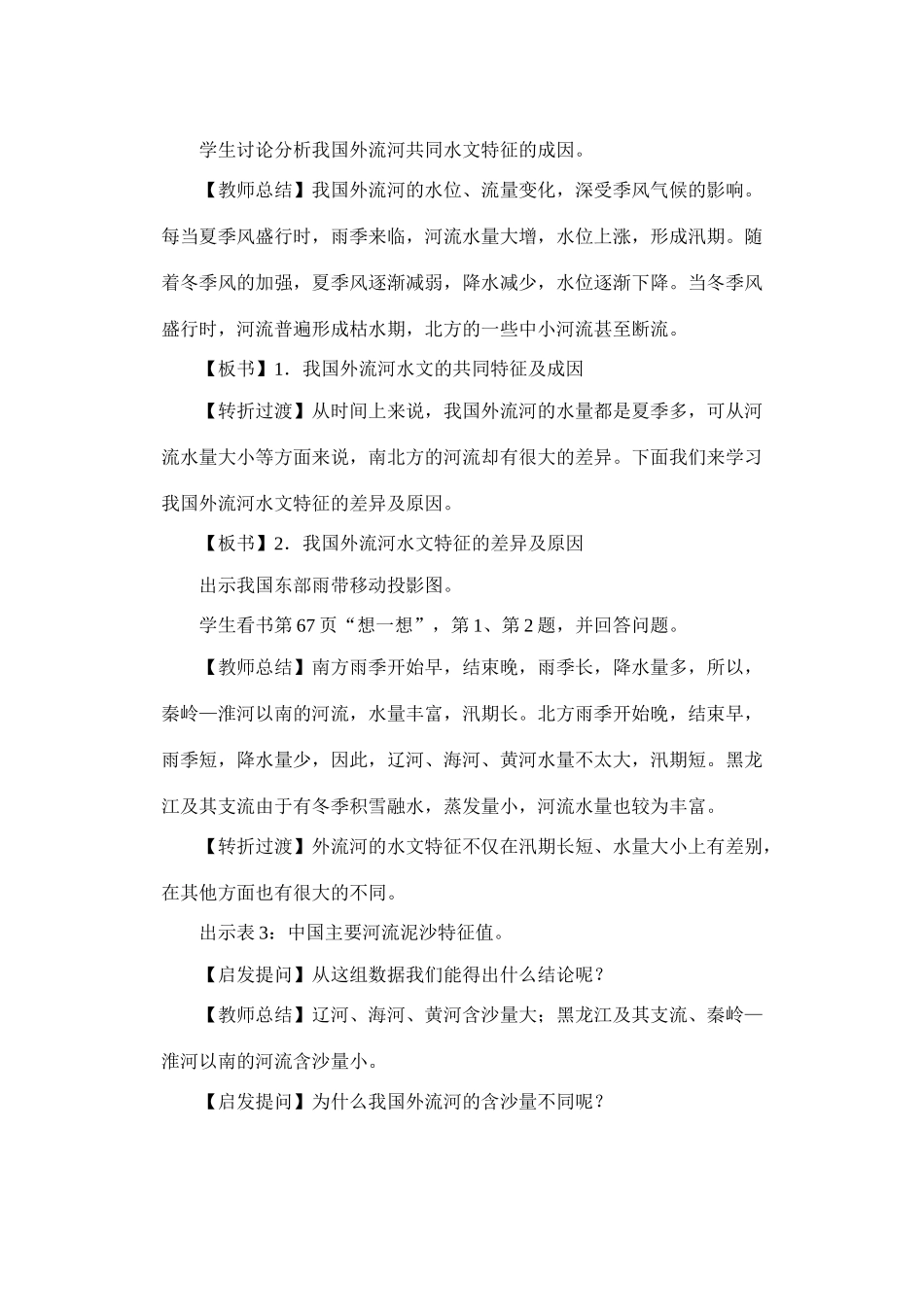 学生讨论分析我国外流河共同水文特征的成因。

【教师总结】我国外流河的水位、流量变化，深受季风气候的影响。每当夏季风盛行时，雨季来临，河流水量大增，水位上涨，形成汛期。随着冬季风的加强，夏季风逐渐减弱，降水减少，水位逐渐下降。当冬季风盛行时，河流普遍形成枯水期，北方的一些中小河流甚至断流。

【板书】1．我国外流河水文的共同特征及成因

【转折过渡】从时间上来说，我国外流河的水量都是夏季多，可从河流水量大小等方面来说，南北方的河流却有很大的差异。下面我们来学习我国外流河水文特征的差异及原因。

【板书】2．我国外流河水文特征的差异及原因

出示我国东部雨带移动投影图。

学生看书第67页“想一想”，第1、第2题，并回答问题。

【教师总结】南方雨季开始早，结束晚，雨季长，降水量多，所以，秦岭—淮河以南的河流，水量丰富，汛期长。北方雨季开始晚，结束早，雨季短，降水量少，因此，辽河、海河、黄河水量不太大，汛期短。黑龙江及其支流由于有冬季积雪融水，蒸发量小，河流水量也较为丰富。

【转折过渡】外流河的水文特征不仅在汛期长短、水量大小上有差别，在其他方面也有很大的不同。

出示表3：中国主要河流泥沙特征值。

【启发提问】从这组数据我们能得出什么结论呢？

【教师总结】辽河、海河、黄河含沙量大；黑龙江及其支流、秦岭—淮河以南的河流含沙量小。

【启发提问】为什么我国外流河的含沙量不同呢？